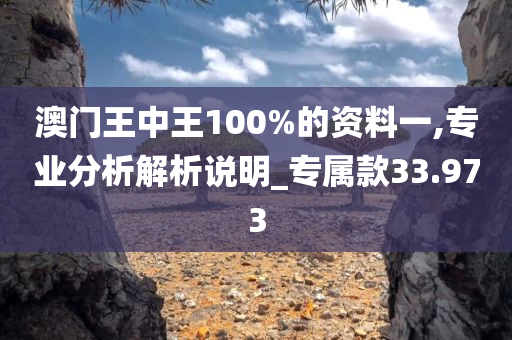 澳门王中王100%的资料一,专业分析解析说明_专属款33.973